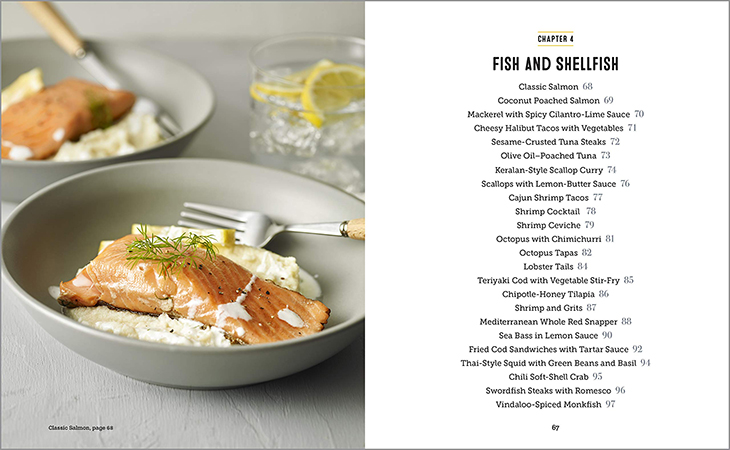 Classic Salmon, page 68

CHAPTER 4

FISH AND SHELLFISH

Classic Salmon 68
Coconut Poached Salmon 69
Mackerel with Spicy Cilantro-Lime Sauce 70
Cheesy Halibut Tacos with Vegetables 71
Sesame-Crusted Tuna Steaks 72
Olive Oil–Poached Tuna 73
Keralan-Style Scallop Curry 74
Scallops with Lemon-Butter Sauce 76
Cajun Shrimp Tacos 77
Shrimp Cocktail 78
Shrimp Ceviche 79
Octopus with Chimichurri 81
Octopus Tapas 82
Lobster Tails 84
Teriyaki Cod with Vegetable Stir-Fry 85
Chipotle-Honey Tilapia 86
Shrimp and Grits 87
Mediterranean Whole Red Snapper 88
Sea Bass in Lemon Sauce 90
Fried Cod Sandwiches with Tartar Sauce 92
Thai-Style Squid with Green Beans and Basil 94
Chili Soft-Shell Crab 95
Swordfish Steaks with Romesco 96
Vindaloo-Spiced Monkfish 97

67